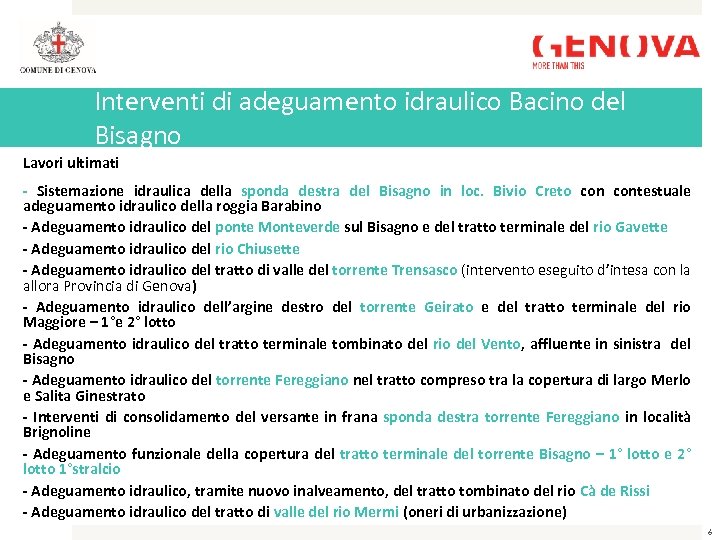 COMUNE DI GENOVA

GENOVA
MORE THAN THIS

Interventi di adeguamento idraulico Bacino del Bisagno

Lavori ultimati

- Sistemazione idraulica della sponda destra del Bisagno in loc. Bivio Creto con contestuale adeguamento idraulico della roggia Barabino

- Adeguamento idraulico del ponte Monteverde sul Bisagno e del tratto terminale del rio Gavette

- Adeguamento idraulico del rio Chiusette

- Adeguamento idraulico del tratto di valle del torrente Trensasco (intervento eseguito d'intesa con la allora Provincia di Genova)

- Adeguamento idraulico dell'argine destro del torrente Geirato e del tratto terminale del rio Maggiore – 1°e 2° lotto

- Adeguamento idraulico del tratto terminale tombinato del rio del Vento, affluente in sinistra del Bisagno

- Adeguamento idraulico del torrente Fereggiano nel tratto compreso tra la copertura di largo Merlo e Salita Ginestrato

- Interventi di consolidamento del versante in frana sponda destra torrente Fereggiano in località Brignoline

- Adeguamento funzionale della copertura del tratto terminale del torrente Bisagno – 1° lotto e 2° lotto 1°stralcio

- Adeguamento idraulico, tramite nuovo inalveamento, del tratto tombinato del rio Cà de Rissi

- Adeguamento idraulico del tratto di valle del rio Mermi (oneri di urbanizzazione)

6